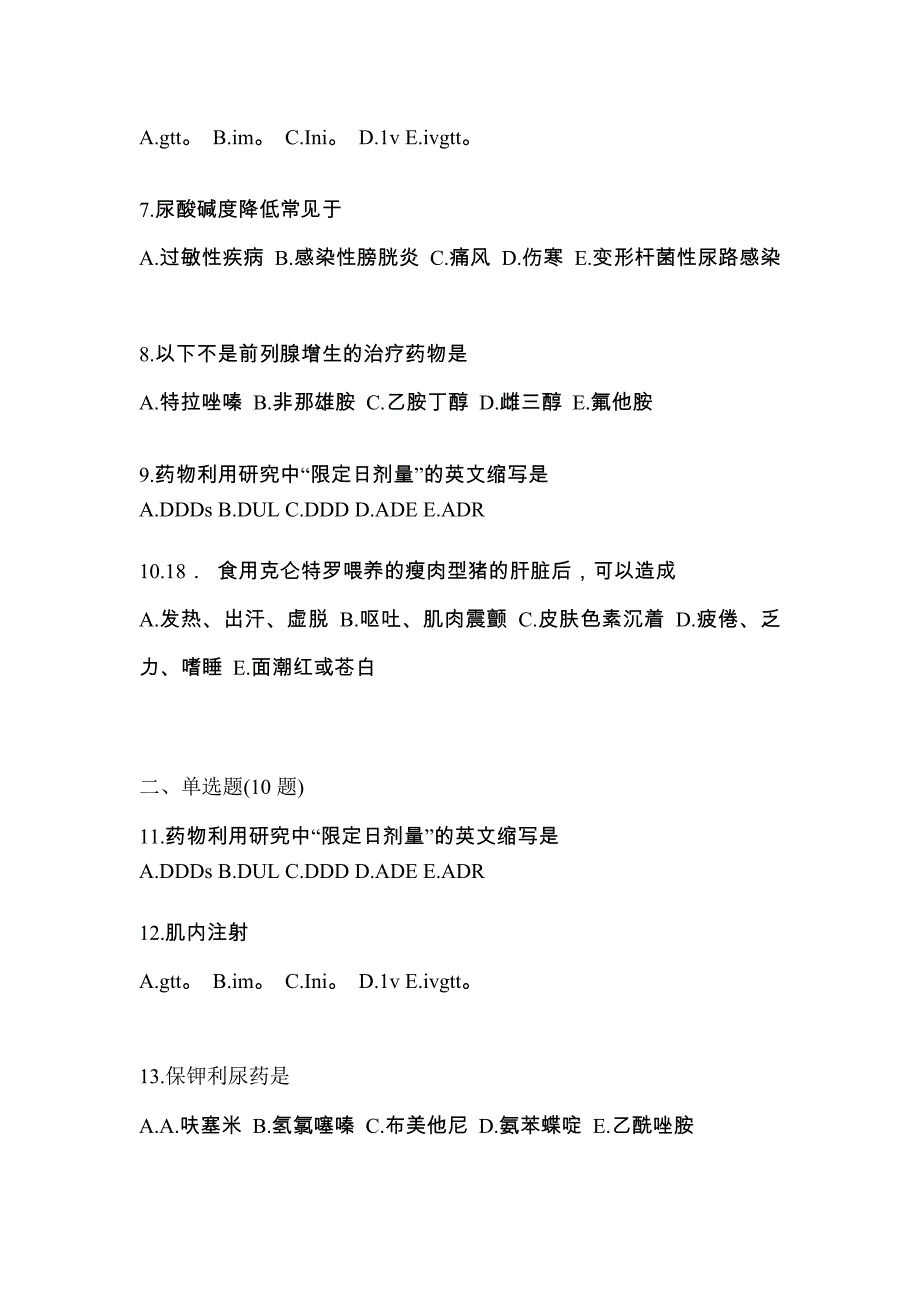 A.gtt。 B.im。 C.Ini。 D.1v E.ivgtt。

7.尿酸碱度降低常见于

A.过敏性疾病 B.感染性膀胱炎 C.痛风 D.伤寒 E.变形杆菌性尿路感染

8.以下不是前列腺增生的治疗药物是

A.特拉唑嗪 B.非那雄胺 C.乙胺丁醇 D.雌三醇 E.氟他胺

9.药物利用研究中“限定日剂量”的英文缩写是
A.DDDs B.DUL C.DDD D.ADE E.ADR

10.18． 食用克仑特罗喂养的瘦肉型猪的肝脏后，可以造成

A.发热、出汗、虚脱 B.呕吐、肌肉震颤 C.皮肤色素沉着 D.疲倦、乏力、嗜睡 E.面潮红或苍白

二、单选题(10 题)

11.药物利用研究中“限定日剂量”的英文缩写是
A.DDDs B.DUL C.DDD D.ADE E.ADR

12.肌内注射

A.gtt。 B.im。 C.Ini。 D.1v E.ivgtt。

13.保钾利尿药是

A.A.呋塞米 B.氢氯噻嗪 C.布美他尼 D.氨苯蝶啶 E.乙酰唑胺